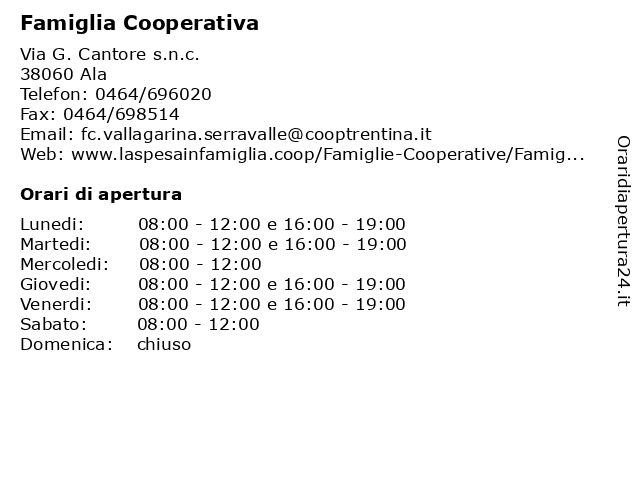 Famiglia Cooperativa

Via G. Cantore s.n.c.
38060 Ala
Telefon: 0464/696020
Fax: 0464/698514
Email: fc.vallagarina.serravalle@cooptrentina.it
Web: www.laspesainfamiglia.coop/Famiglie-Cooperative/Famig...

Orari di apertura

| | |
|---|---|
| Lunedi: | 08:00 - 12:00 e 16:00 - 19:00 |
| Martedi: | 08:00 - 12:00 e 16:00 - 19:00 |
| Mercoledi: | 08:00 - 12:00 |
| Giovedi: | 08:00 - 12:00 e 16:00 - 19:00 |
| Venerdi: | 08:00 - 12:00 e 16:00 - 19:00 |
| Sabato: | 08:00 - 12:00 |
| Domenica: | chiuso |

Oraridiapertura24.it